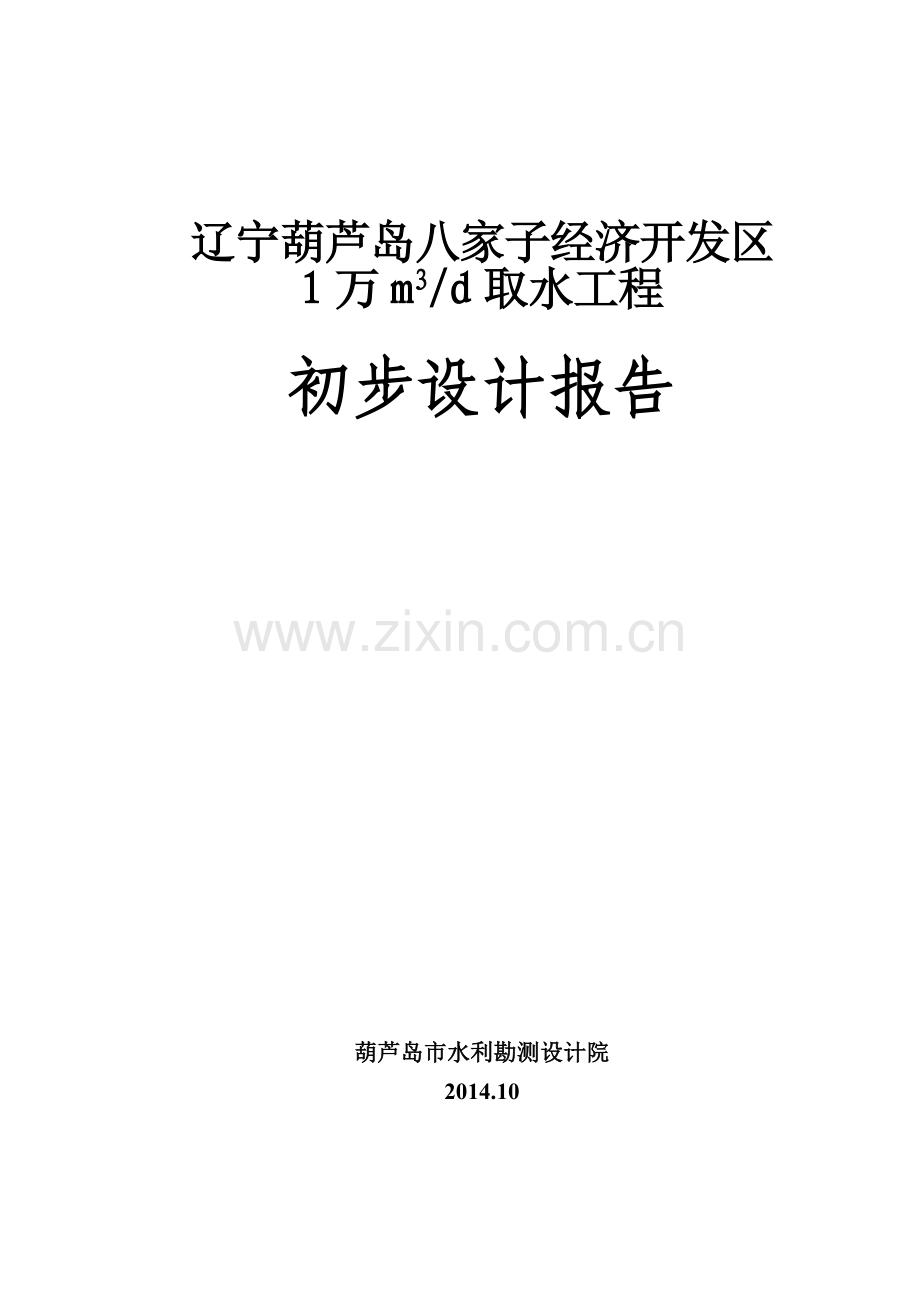 辽宁葫芦岛八家子经济开发区
1万$m^3/d$取水工程

初步设计报告

www.zixin.com.cn

葫芦岛市水利勘测设计院

2014.10